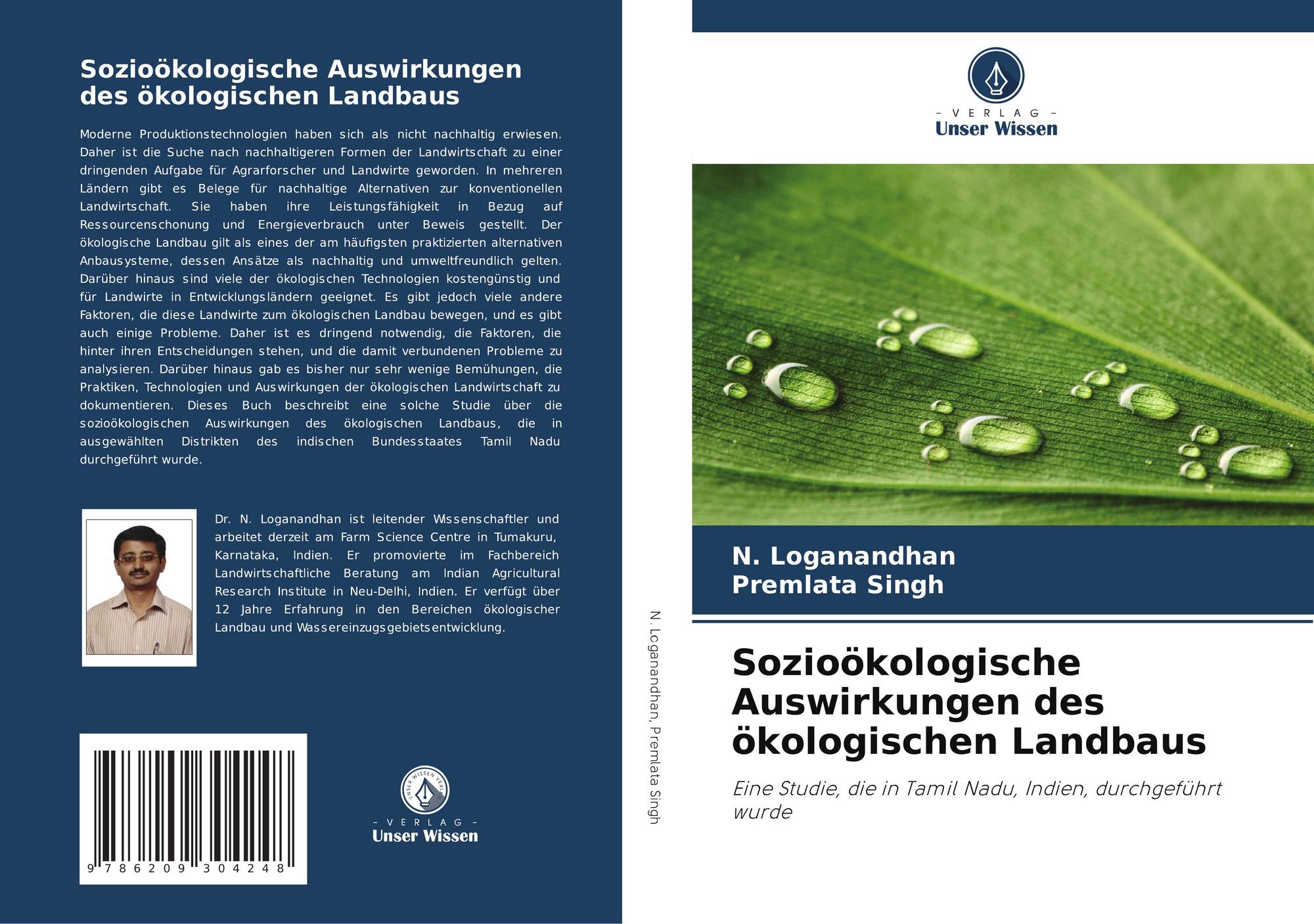 Sozioökologische Auswirkungen des ökologischen Landbaus

Moderne Produktionstechnologien haben sich als nicht nachhaltig erwiesen. Daher ist die Suche nach nachhaltigeren Formen der Landwirtschaft zu einer dringenden Aufgabe für Agrarforscher und Landwirte geworden. In mehreren Ländern gibt es Belege für nachhaltige Alternativen zur konventionellen Landwirtschaft. Sie haben ihre Leistungsfähigkeit in Bezug auf Ressourcenschonung und Energieverbrauch unter Beweis gestellt. Der ökologische Landbau gilt als eines der am häufigsten praktizierten alternativen Anbausysteme, dessen Ansätze als nachhaltig und umweltfreundlich gelten. Darüber hinaus sind viele der ökologischen Technologien kostengünstig und für Landwirte in Entwicklungsländern geeignet. Es gibt jedoch viele andere Faktoren, die diese Landwirte zum ökologischen Landbau bewegen, und es gibt auch einige Probleme. Daher ist es dringend notwendig, die Faktoren, die hinter ihren Entscheidungen stehen, und die damit verbundenen Probleme zu analysieren. Darüber hinaus gab es bisher nur sehr wenige Bemühungen, die Praktiken, Technologien und Auswirkungen der ökologischen Landwirtschaft zu dokumentieren. Dieses Buch beschreibt eine solche Studie über die sozioökologischen Auswirkungen des ökologischen Landbaus, die in ausgewählten Distrikten des indischen Bundesstaates Tamil Nadu durchgeführt wurde.

Dr. N. Loganandhan ist leitender Wissenschaftler und arbeitet derzeit am Farm Science Centre in Tumakuru, Karnataka, Indien. Er promovierte im Fachbereich Landwirtschaftliche Beratung am Indian Agricultural Research Institute in Neu-Delhi, Indien. Er verfügt über 12 Jahre Erfahrung in den Bereichen ökologischer Landbau und Wassereinzugsgebietsentwicklung.

9 786209 304248

UNSER WISSEN VERLAG
- VERLAG -
Unser Wissen

N. Loganandhan, Premlata Singh

- VERLAG -
Unser Wissen

N. Loganandhan
Premlata Singh

Sozioökologische Auswirkungen des ökologischen Landbaus

Eine Studie, die in Tamil Nadu, Indien, durchgeführt wurde